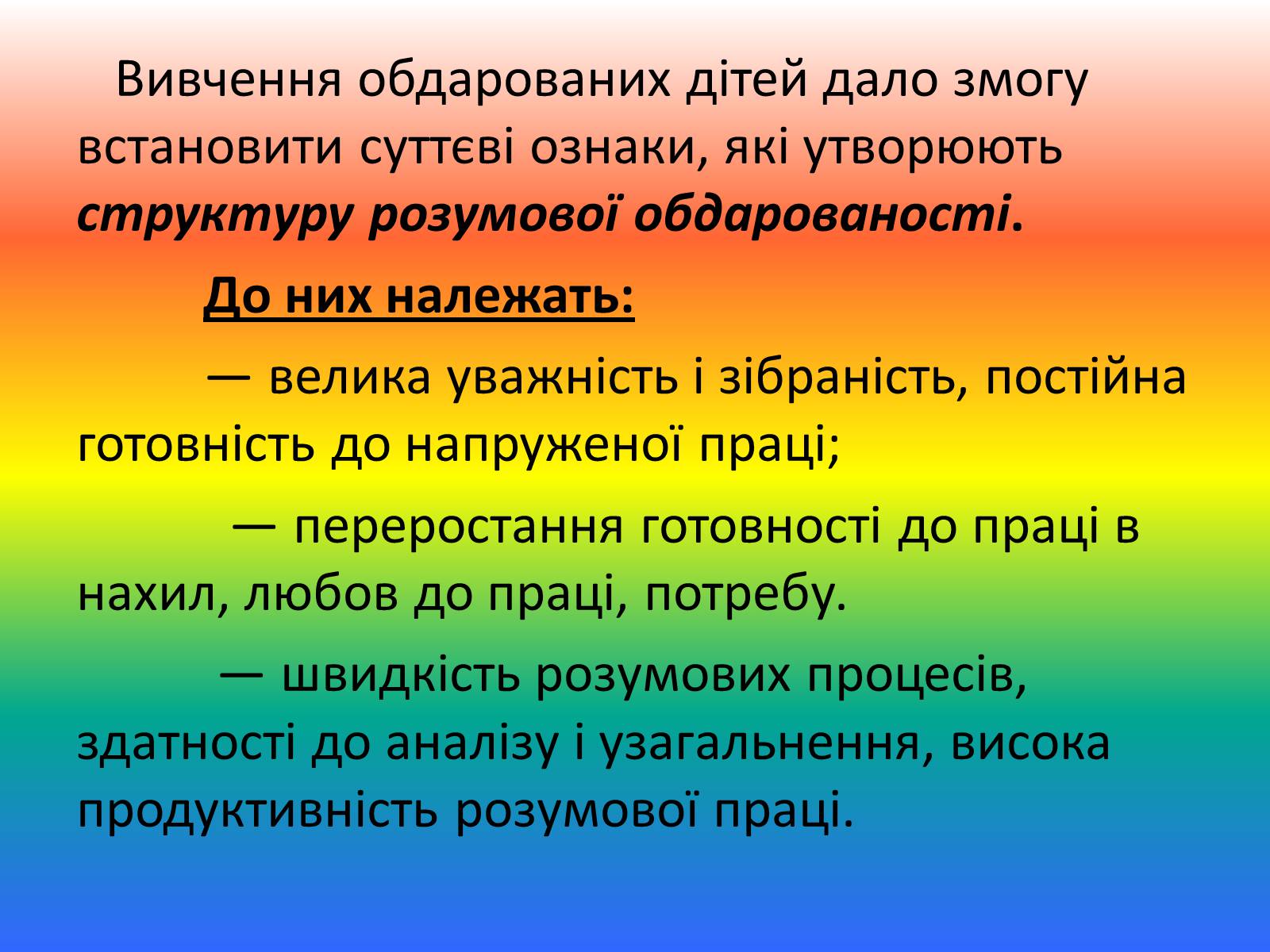 Вивчення обдарованих дітей дало змогу встановити суттєві ознаки, які утворюють структуру розумової обдарованості.

До них належать:

— велика уважність і зібраність, постійна готовність до напруженої праці;

— переростання готовності до праці в нахил, любов до праці, потребу.

— швидкість розумових процесів, здатності до аналізу і узагальнення, висока продуктивність розумової праці.